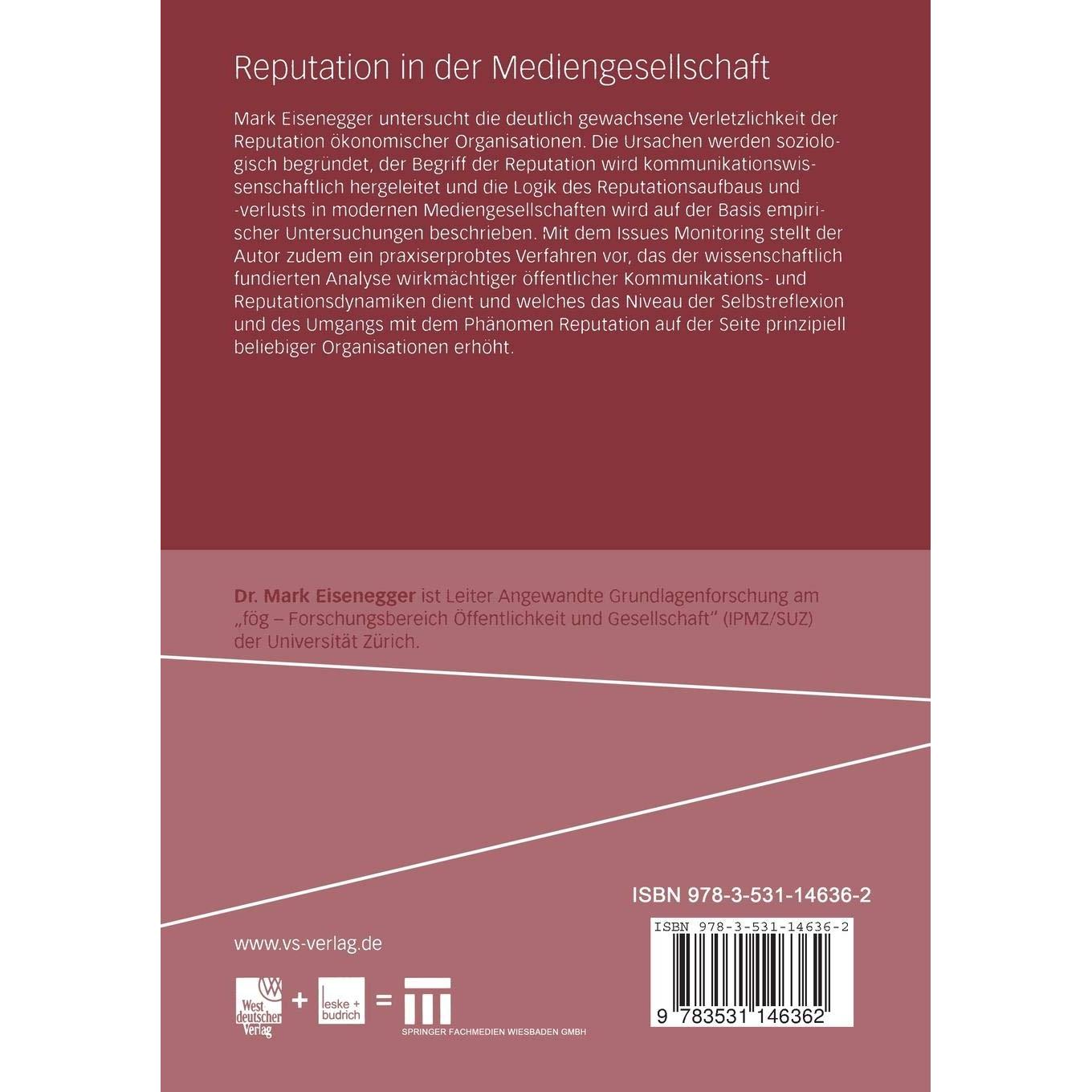 Reputation in der Mediengesellschaft

Mark Eisenegger untersucht die deutlich gewachsene Verletzlichkeit der Reputation ökonomischer Organisationen. Die Ursachen werden soziologisch begründet, der Begriff der Reputation wird kommunikationswissenschaftlich hergeleitet und die Logik des Reputationsaufbaus und -verlusts in modernen Mediengesellschaften wird auf der Basis empirischer Untersuchungen beschrieben. Mit dem Issues Monitoring stellt der Autor zudem ein praxiserprobtes Verfahren vor, das der wissenschaftlich fundierten Analyse wirkmächtiger öffentlicher Kommunikations- und Reputationsdynamiken dient und welches das Niveau der Selbstreflexion und des Umgangs mit dem Phänomen Reputation auf der Seite prinzipiell beliebiger Organisationen erhöht.

Dr. Mark Eisenegger ist Leiter Angewandte Grundlagenforschung am „fög – Forschungsbereich Öffentlichkeit und Gesellschaft" (IPMZ/SUZ) der Universität Zürich.

ISBN 978-3-531-14636-2

ISBN 978-3-531-14636-2

9 783531 146362

www.vs-verlag.de

West deutscher Verlag + leske + budrich = SPRINGER FACHMEDIEN WIESBADEN GMBH